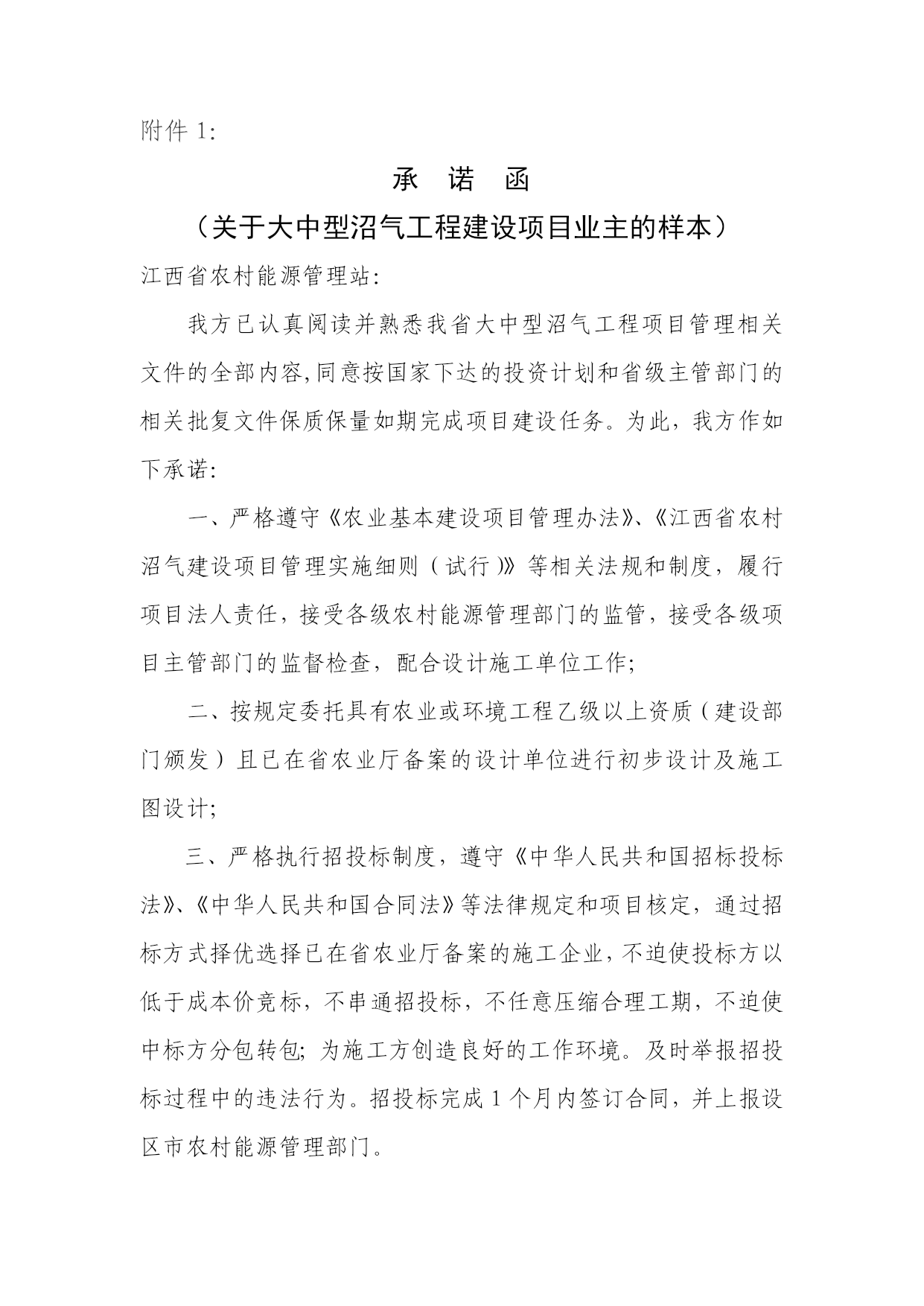 附件 1:

承 诺 函

（关于大中型沼气工程建设项目业主的样本）

江西省农村能源管理站:

我方已认真阅读并熟悉我省大中型沼气工程项目管理相关文件的全部内容,同意按国家下达的投资计划和省级主管部门的相关批复文件保质保量如期完成项目建设任务。为此，我方作如下承诺:

一、严格遵守《农业基本建设项目管理办法》、《江西省农村沼气建设项目管理实施细则（试行）》等相关法规和制度，履行项目法人责任，接受各级农村能源管理部门的监管，接受各级项目主管部门的监督检查，配合设计施工单位工作;

二、按规定委托具有农业或环境工程乙级以上资质（建设部门颁发）且已在省农业厅备案的设计单位进行初步设计及施工图设计;

三、严格执行招投标制度，遵守《中华人民共和国招标投标法》、《中华人民共和国合同法》等法律规定和项目核定，通过招标方式择优选择已在省农业厅备案的施工企业，不迫使投标方以低于成本价竞标，不串通招投标，不任意压缩合理工期，不迫使中标方分包转包; 为施工方创造良好的工作环境。及时举报招投标过程中的违法行为。招投标完成 1 个月内签订合同，并上报设区市农村能源管理部门。